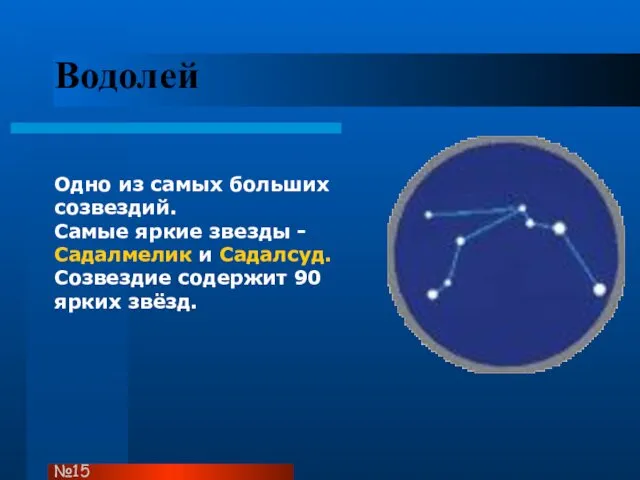 Водолей

Одно из самых больших созвездий.
Самые яркие звезды - Садалмелик и Садалсуд.
Созвездие содержит 90 ярких звёзд.

№15